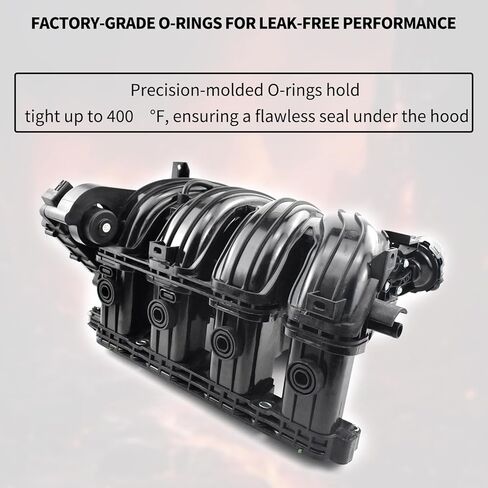 FACTORY-GRADE O-RINGS FOR LEAK-FREE PERFORMANCE

Precision-molded O-rings hold tight up to 400 °F, ensuring a flawless seal under the hood